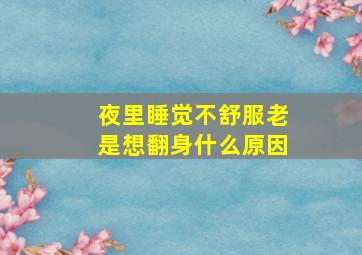 夜里睡觉不舒服老是想翻身什么原因